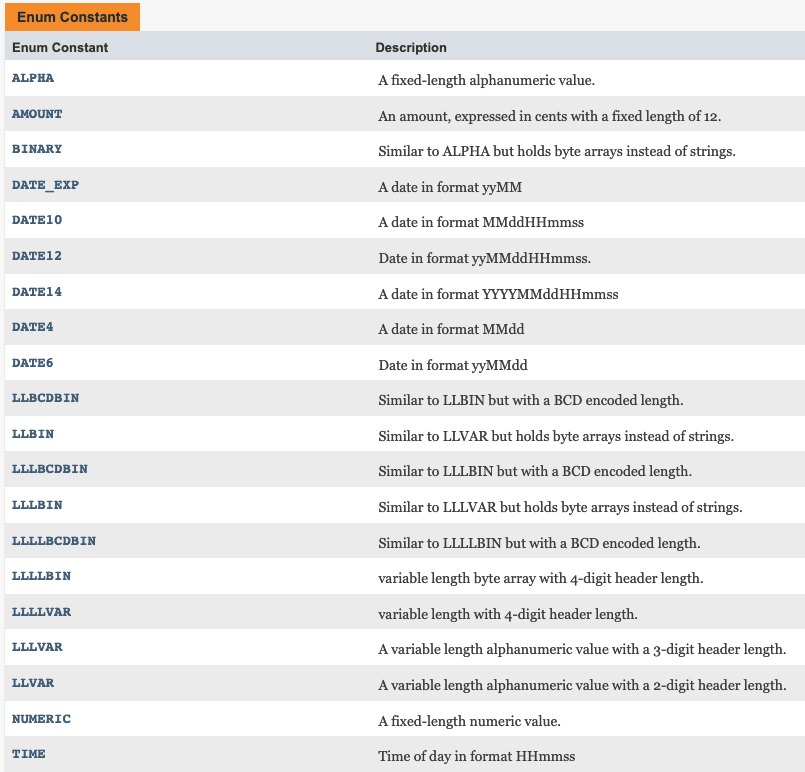 Enum Constants

| Enum Constant | Description |
|---|---|
| ALPHA | A fixed-length alphanumeric value. |
| AMOUNT | An amount, expressed in cents with a fixed length of 12. |
| BINARY | Similar to ALPHA but holds byte arrays instead of strings. |
| DATE_EXP | A date in format yyMM |
| DATE10 | A date in format MMddHHmmss |
| DATE12 | Date in format yyMMddHHmmss. |
| DATE14 | A date in format YYYYMMddHHmmss |
| DATE4 | A date in format MMdd |
| DATE6 | Date in format yyMMdd |
| LLBCDBIN | Similar to LLBIN but with a BCD encoded length. |
| LLBIN | Similar to LLVAR but holds byte arrays instead of strings. |
| LLLBCDBIN | Similar to LLLBIN but with a BCD encoded length. |
| LLLBIN | Similar to LLLVAR but holds byte arrays instead of strings. |
| LLLLBCDBIN | Similar to LLLLBIN but with a BCD encoded length. |
| LLLLBIN | variable length byte array with 4-digit header length. |
| LLLLVAR | variable length with 4-digit header length. |
| LLLVAR | A variable length alphanumeric value with a 3-digit header length. |
| LLVAR | A variable length alphanumeric value with a 2-digit header length. |
| NUMERIC | A fixed-length numeric value. |
| TIME | Time of day in format HHmmss |